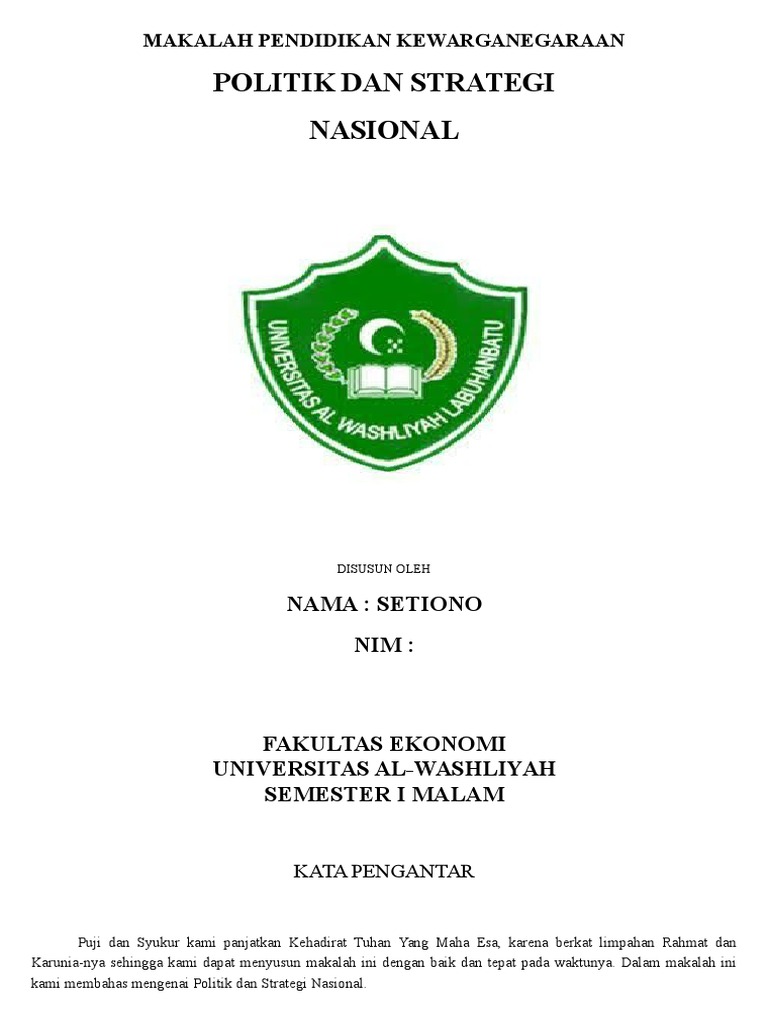 MAKALAH PENDIDIKAN KEWARGANEGARAAN

POLITIK DAN STRATEGI

NASIONAL

UNIVERSITAS AL WASHLIYAH LABUHANBATU

DISUSUN OLEH

NAMA : SETIONO

NIM :

FAKULTAS EKONOMI
UNIVERSITAS AL-WASHLIYAH
SEMESTER I MALAM

KATA PENGANTAR

Puji dan Syukur kami panjatkan Kehadirat Tuhan Yang Maha Esa, karena berkat limpahan Rahmat dan Karunia-nya sehingga kami dapat menyusun makalah ini dengan baik dan tepat pada waktunya. Dalam makalah ini kami membahas mengenai Politik dan Strategi Nasional.